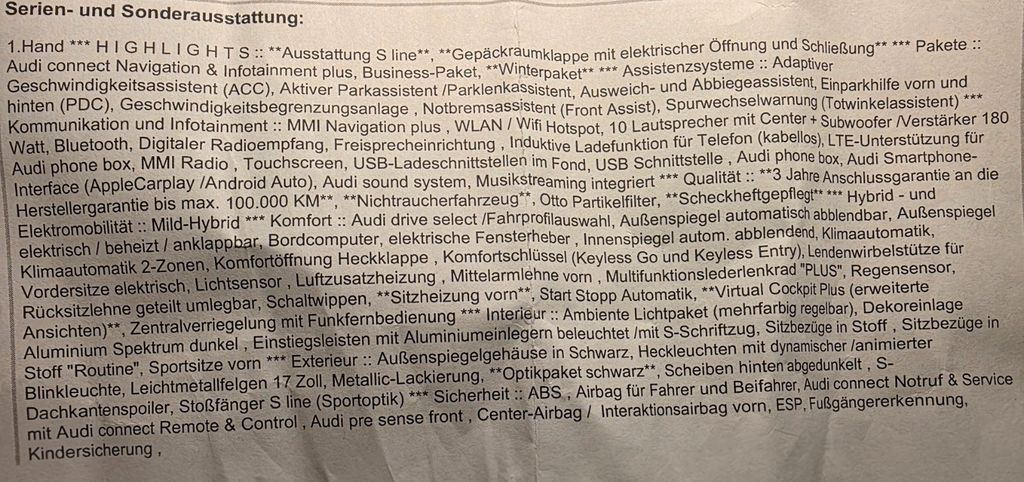 Serien- und Sonderausstattung:

1.Hand *** H I G H L I G H T S :: **Ausstattung S line**, **Gepäckraumklappe mit elektrischer Öffnung und Schließung** *** Pakete :: Audi connect Navigation & Infotainment plus, Business-Paket, **Winterpaket** *** Assistenzsysteme :: Adaptiver Geschwindigkeitsassistent (ACC), Aktiver Parkassistent /Parklenkassistent, Ausweich- und Abbiegeassistent, Einparkhilfe vorn und hinten (PDC), Geschwindigkeitsbegrenzungsanlage , Notbremsassistent (Front Assist), Spurwechselwarnung (Totwinkelassistent) *** Kommunikation und Infotainment :: MMI Navigation plus , WLAN / Wifi Hotspot, 10 Lautsprecher mit Center + Subwoofer /Verstärker 180 Watt, Bluetooth, Digitaler Radioempfang, Freisprecheinrichtung , Induktive Ladefunktion für Telefon (kabellos), LTE-Unterstützung für Audi phone box, MMI Radio , Touchscreen, USB-Ladeschnittstellen im Fond, USB Schnittstelle , Audi phone box, Audi Smartphone-Interface (AppleCarplay /Android Auto), Audi sound system, Musikstreaming integriert *** Qualität :: **3 Jahre Anschlussgarantie an die Herstellergarantie bis max. 100.000 KM**, **Nichtraucherfahrzeug**, Otto Partikelfilter, **Scheckheftgepflegt** *** Hybrid - und Elektromobilität :: Mild-Hybrid *** Komfort :: Audi drive select /Fahrprofilauswahl, Außenspiegel automatisch abblendbar, Außenspiegel elektrisch / beheizt / anklappbar, Bordcomputer, elektrische Fensterheber , Innenspiegel autom. abblendend, Klimaautomatik, Klimaautomatik 2-Zonen, Komfortöffnung Heckklappe , Komfortschlüssel (Keyless Go und Keyless Entry), Lendenwirbelstütze für Vordersitze elektrisch, Lichtsensor , Luftzusatzheizung , Mittelarmlehne vorn , Multifunktionslederlenkrad "PLUS", Regensensor, Rücksitzlehne geteilt umlegbar, Schaltwippen, **Sitzheizung vorn**, Start Stopp Automatik, **Virtual Cockpit Plus (erweiterte Ansichten)**, Zentralverriegelung mit Funkfernbedienung *** Interieur :: Ambiente Lichtpaket (mehrfarbig regelbar), Dekoreinlage Aluminium Spektrum dunkel , Einstiegsleisten mit Aluminiumeinlegern beleuchtet /mit S-Schriftzug, Sitzbezüge in Stoff , Sitzbezüge in Stoff "Routine", Sportsitze vorn *** Exterieur :: Außenspiegelgehäuse in Schwarz, Heckleuchten mit dynamischer /animierter Blinkleuchte, Leichtmetallfelgen 17 Zoll, Metallic-Lackierung, **Optikpaket schwarz**, Scheiben hinten abgedunkelt , S-Dachkantenspoiler, Stoßfänger S line (Sportoptik) *** Sicherheit :: ABS , Airbag für Fahrer und Beifahrer, Audi connect Notruf & Service mit Audi connect Remote & Control , Audi pre sense front , Center-Airbag / Interaktionsairbag vorn, ESP, Fußgängererkennung, Kindersicherung ,